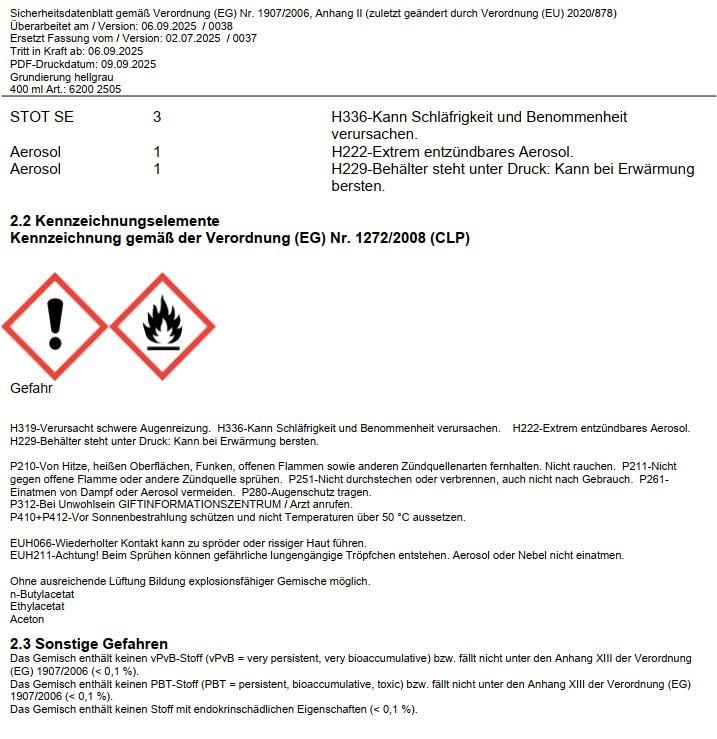 Sicherheitsdatenblatt gemäß Verordnung (EG) Nr. 1907/2006, Anhang II (zuletzt geändert durch Verordnung (EU) 2020/878)
Überarbeitet am / Version: 06.09.2025 / 0038
Ersetzt Fassung vom / Version: 02.07.2025 / 0037
Tritt in Kraft ab: 06.09.2025
PDF-Druckdatum: 09.09.2025
Grundierung hellgrau
400 ml Art.: 6200 2505

| STOT SE | 3 | H336-Kann Schläfrigkeit und Benommenheit verursachen. |
|---|---|---|
| Aerosol | 1 | H222-Extrem entzündbares Aerosol. |
| Aerosol | 1 | H229-Behälter steht unter Druck: Kann bei Erwärmung bersten. |

2.2 Kennzeichnungselemente
Kennzeichnung gemäß der Verordnung (EG) Nr. 1272/2008 (CLP)

Gefahr

H319-Verursacht schwere Augenreizung. H336-Kann Schläfrigkeit und Benommenheit verursachen. H222-Extrem entzündbares Aerosol. H229-Behälter steht unter Druck: Kann bei Erwärmung bersten.

P210-Von Hitze, heißen Oberflächen, Funken, offenen Flammen sowie anderen Zündquellenarten fernhalten. Nicht rauchen. P211-Nicht gegen offene Flamme oder andere Zündquelle sprühen. P251-Nicht durchstechen oder verbrennen, auch nicht nach Gebrauch. P261-Einatmen von Dampf oder Aerosol vermeiden. P280-Augenschutz tragen.
P312-Bei Unwohlsein GIFTINFORMATIONSZENTRUM / Arzt anrufen.
P410+P412-Vor Sonnenbestrahlung schützen und nicht Temperaturen über 50 °C aussetzen.

EUH066-Wiederholter Kontakt kann zu spröder oder rissiger Haut führen.
EUH211-Achtung! Beim Sprühen können gefährliche lungengängige Tröpfchen entstehen. Aerosol oder Nebel nicht einatmen.

Ohne ausreichende Lüftung Bildung explosionsfähiger Gemische möglich.
n-Butylacetat
Ethylacetat
Aceton

2.3 Sonstige Gefahren
Das Gemisch enthält keinen vPvB-Stoff (vPvB = very persistent, very bioaccumulative) bzw. fällt nicht unter den Anhang XIII der Verordnung (EG) 1907/2006 (< 0,1 %).
Das Gemisch enthält keinen PBT-Stoff (PBT = persistent, bioaccumulative, toxic) bzw. fällt nicht unter den Anhang XIII der Verordnung (EG) 1907/2006 (< 0,1 %).
Das Gemisch enthält keinen Stoff mit endokrinschädlichen Eigenschaften (< 0,1 %).